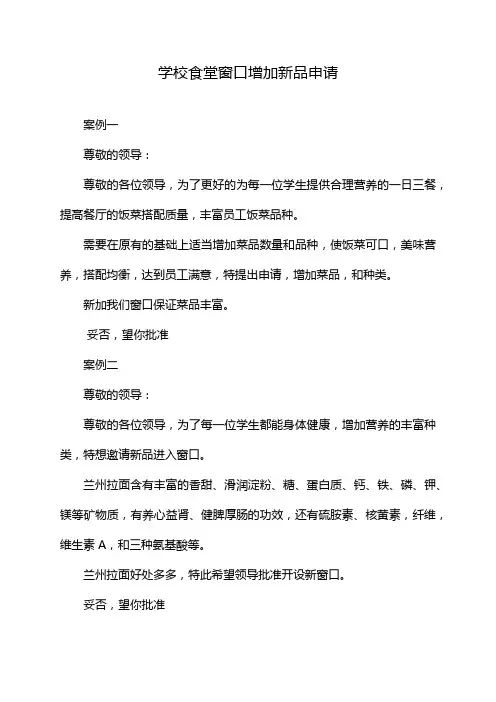 学校食堂窗口增加新品申请

案例一

尊敬的领导：

尊敬的各位领导，为了更好的为每一位学生提供合理营养的一日三餐，提高餐厅的饭菜搭配质量，丰富员工饭菜品种。

需要在原有的基础上适当增加菜品数量和品种，使饭菜可口，美味营养，搭配均衡，达到员工满意，特提出申请，增加菜品，和种类。

新加我们窗口保证菜品丰富。

妥否，望你批准

案例二

尊敬的领导：

尊敬的各位领导，为了每一位学生都能身体健康，增加营养的丰富种类，特想邀请新品进入窗口。

兰州拉面含有丰富的香甜、滑润淀粉、糖、蛋白质、钙、铁、磷、钾、镁等矿物质，有养心益肾、健脾厚肠的功效，还有硫胺素、核黄素，纤维，维生素 A，和三种氨基酸等。

兰州拉面好处多多，特此希望领导批准开设新窗口。

妥否，望你批准